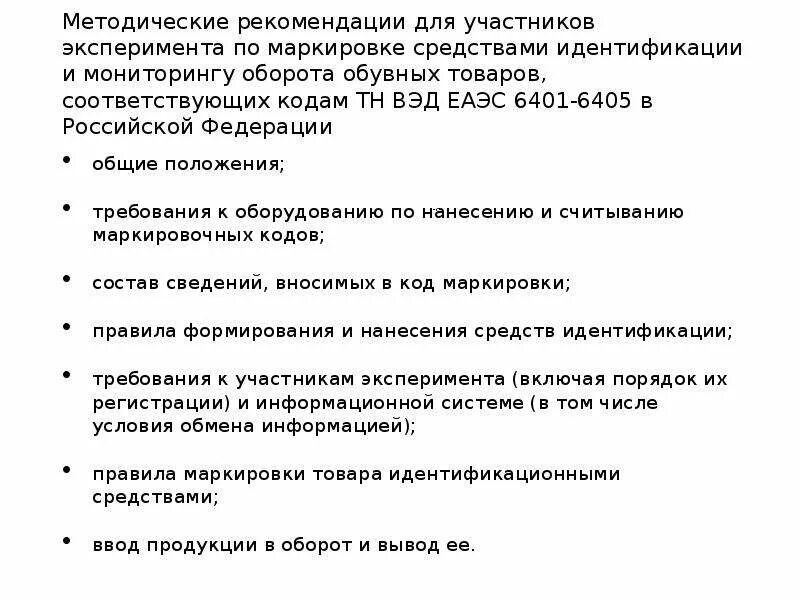 Методические рекомендации для участников эксперимента по маркировке средствами идентификации и мониторингу оборота обувных товаров, соответствующих кодам ТН ВЭД ЕАЭС 6401-6405 в Российской Федерации

• общие положения;

• требования к оборудованию по нанесению и считыванию маркировочных кодов;

• состав сведений, вносимых в код маркировки;

• правила формирования и нанесения средств идентификации;

• требования к участникам эксперимента (включая порядок их регистрации) и информационной системе (в том числе условия обмена информацией);

• правила маркировки товара идентификационными средствами;

• ввод продукции в оборот и вывод ее.